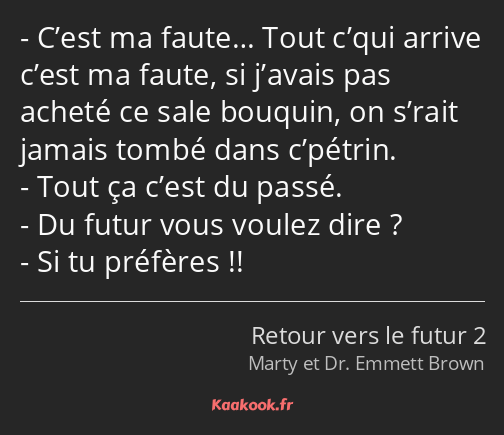 - C’est ma faute… Tout c’qui arrive c’est ma faute, si j’avais pas acheté ce sale bouquin, on s’rait jamais tombé dans c’pétrin.
- Tout ça c’est du passé.
- Du futur vous voulez dire ?
- Si tu préfères !!

Retour vers le futur 2
Marty et Dr. Emmett Brown

Kaakook.fr